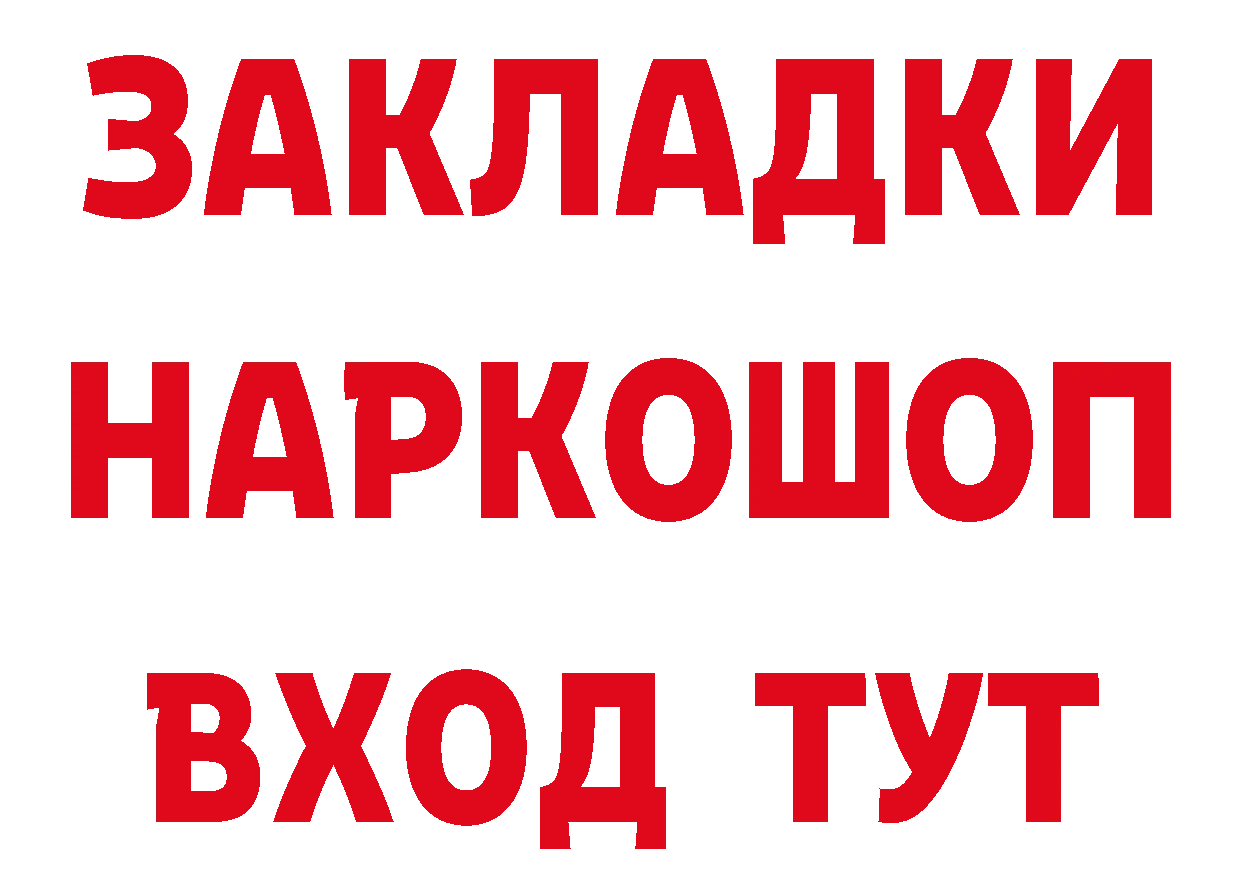 ЗАКЛАДКИ НАРКОШОП ВХОД ТУТ